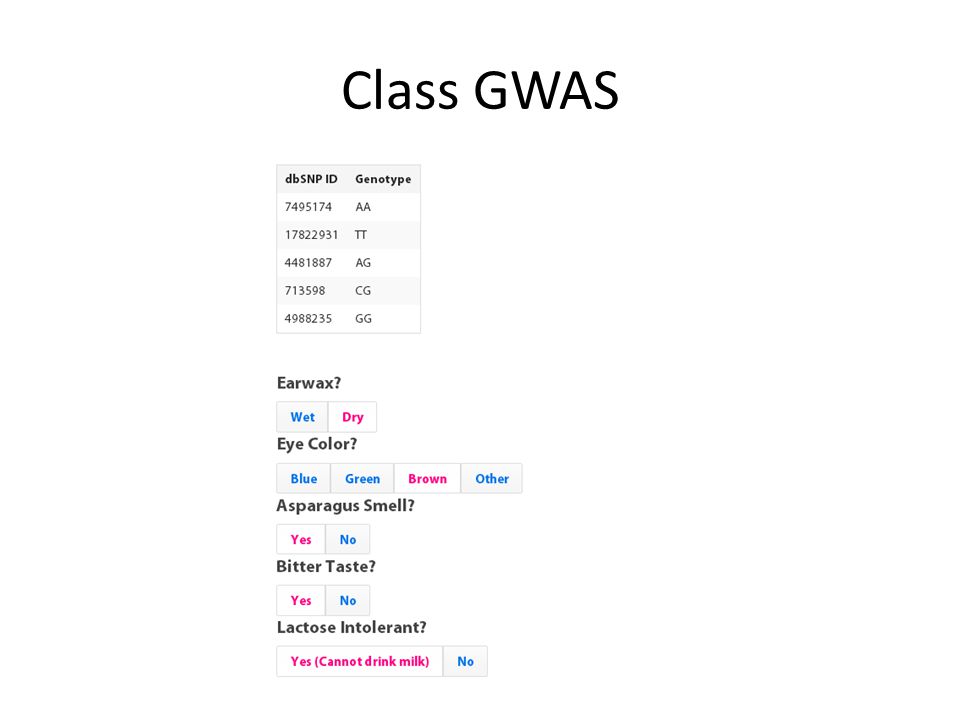 Class GWAS

| dbSNP ID | Genotype |
|---|---|
| 7495174 | AA |
| 17822931 | TT |
| 4481887 | AG |
| 713598 | CG |
| 4988235 | GG |

Earwax?

Wet Dry

Eye Color?

Blue Green Brown Other

Asparagus Smell?

Yes No

Bitter Taste?

Yes No

Lactose Intolerant?

Yes (Cannot drink milk) No